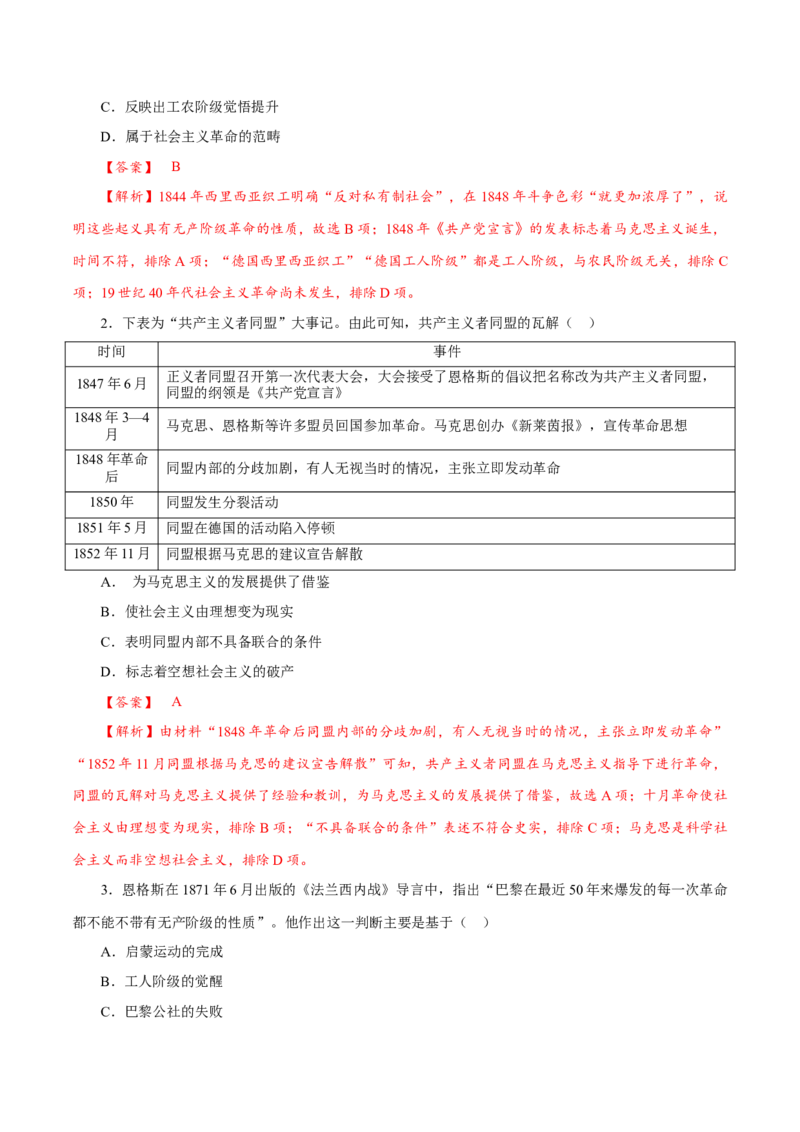 C．反映出工农阶级觉悟提升

D．属于社会主义革命的范畴

【答案】 B

【解析】1844年西里西亚织工明确“反对私有制社会”，在1848年斗争色彩“就更加浓厚了”，说明这些起义具有无产阶级革命的性质，故选B项；1848年《共产党宣言》的发表标志着马克思主义诞生，时间不符，排除A项；“德国西里西亚织工”“德国工人阶级”都是工人阶级，与农民阶级无关，排除C项；19世纪40年代社会主义革命尚未发生，排除D项。

2．下表为“共产主义者同盟”大事记。由此可知，共产主义者同盟的瓦解（ ）

| 时间 | 事件 |
|---|---|
| 1847年6月 | 正义者同盟召开第一次代表大会，大会接受了恩格斯的倡议把名称改为共产主义者同盟，同盟的纲领是《共产党宣言》 |
| 1848年3—4月 | 马克思、恩格斯等许多盟员回国参加革命。马克思创办《新莱茵报》，宣传革命思想 |
| 1848年革命后 | 同盟内部的分歧加剧，有人无视当时的情况，主张立即发动革命 |
| 1850年 | 同盟发生分裂活动 |
| 1851年5月 | 同盟在德国的活动陷入停顿 |
| 1852年11月 | 同盟根据马克思的建议宣告解散 |

A． 为马克思主义的发展提供了借鉴

B．使社会主义由理想变为现实

C．表明同盟内部不具备联合的条件

D．标志着空想社会主义的破产

【答案】 A

【解析】由材料“1848年革命后同盟内部的分歧加剧，有人无视当时的情况，主张立即发动革命”“1852年11月同盟根据马克思的建议宣告解散”可知，共产主义者同盟在马克思主义指导下进行革命，同盟的瓦解对马克思主义提供了经验和教训，为马克思主义的发展提供了借鉴，故选A项；十月革命使社会主义由理想变为现实，排除B项；“不具备联合的条件”表述不符合史实，排除C项；马克思是科学社会主义而非空想社会主义，排除D项。

3．恩格斯在1871年6月出版的《法兰西内战》导言中，指出“巴黎在最近50年来爆发的每一次革命都不能不带有无产阶级的性质”。他作出这一判断主要是基于（ ）

A．启蒙运动的完成

B．工人阶级的觉醒

C．巴黎公社的失败